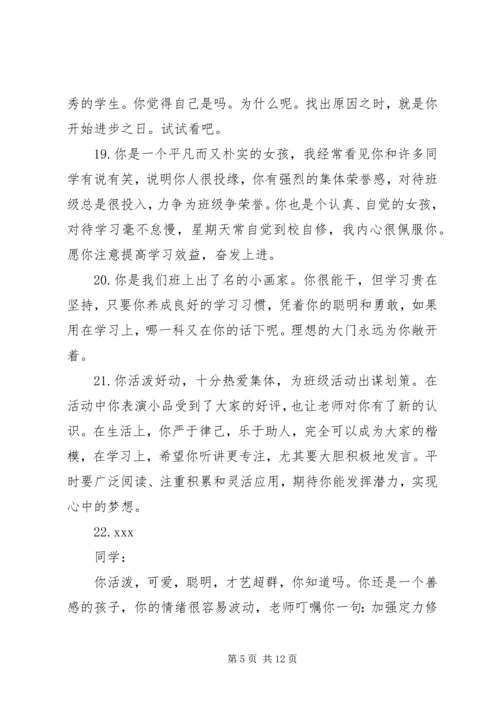 秀的学生。你觉得自己是吗。为什么呢。找出原因之时，就是你开始进步之日。试试看吧。

19. 你是一个平凡而又朴实的女孩，我经常看见你和许多同学有说有笑，说明你人很投缘，你有强烈的集体荣誉感，对待班级总是很投入，力争为班级争荣誉。你也是个认真、自觉的女孩，对待学习毫不怠慢，星期天常自觉到校自修，我内心很佩服你。愿你注意提高学习效益，奋发上进。

20. 你是我们班上出了名的小画家。你很能干，但学习贵在坚持，只要你养成良好的学习习惯，凭着你的聪明和勇敢，如果用在学习上，哪一科又在你的话下呢。理想的大门永远为你敞开着。

21. 你活泼好动，十分热爱集体，为班级活动出谋划策。在活动中你表演小品受到了大家的好评，也让老师对你有了新的认识。在生活上，你严于律己，乐于助人，完全可以成为大家的楷模，在学习上，希望你听讲更专注，尤其要大胆积极地发言。平时要广泛阅读、注重积累和灵活应用，期待你能发挥潜力，实现心中的梦想。

22. xxx

同学：

你活泼，可爱，聪明，才艺超群，你知道吗。你还是一个善感的孩子，你的情绪很容易波动，老师叮嘱你一句：加强定力修

第 5 页 共 12 页